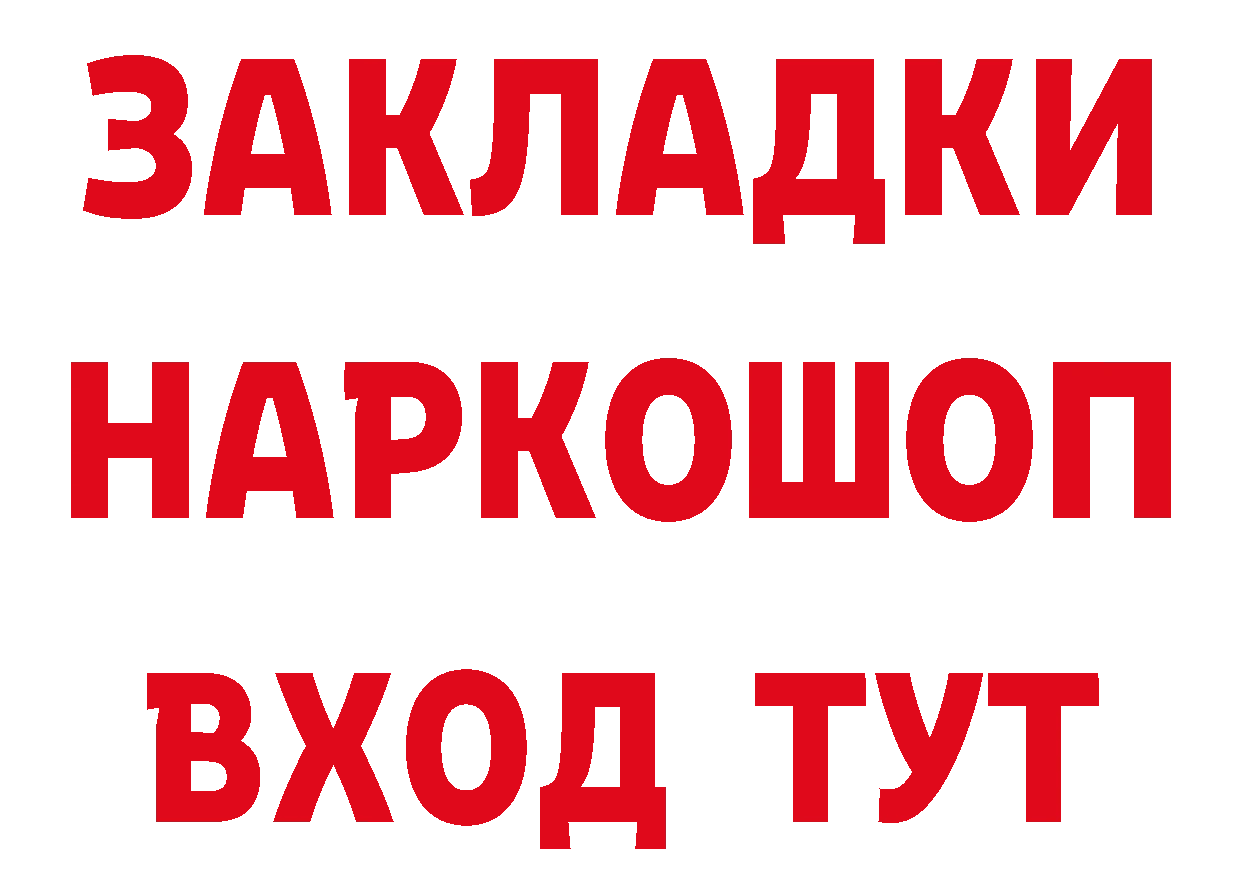 ЗАКЛАДКИ НАРКОШОП ВХОД ТУТ